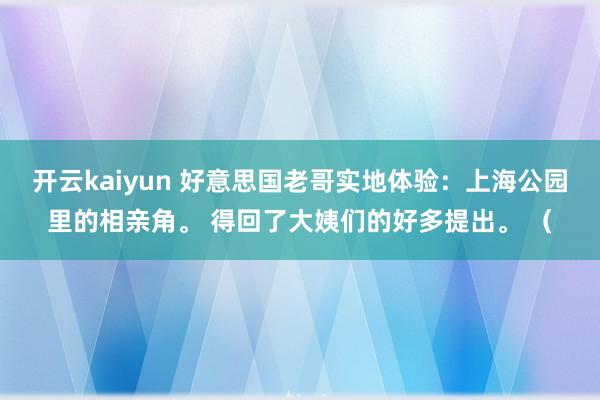 开云kaiyun 好意思国老哥实地体验：上海公园里的相亲角。 得回了大姨们的好多提出。（